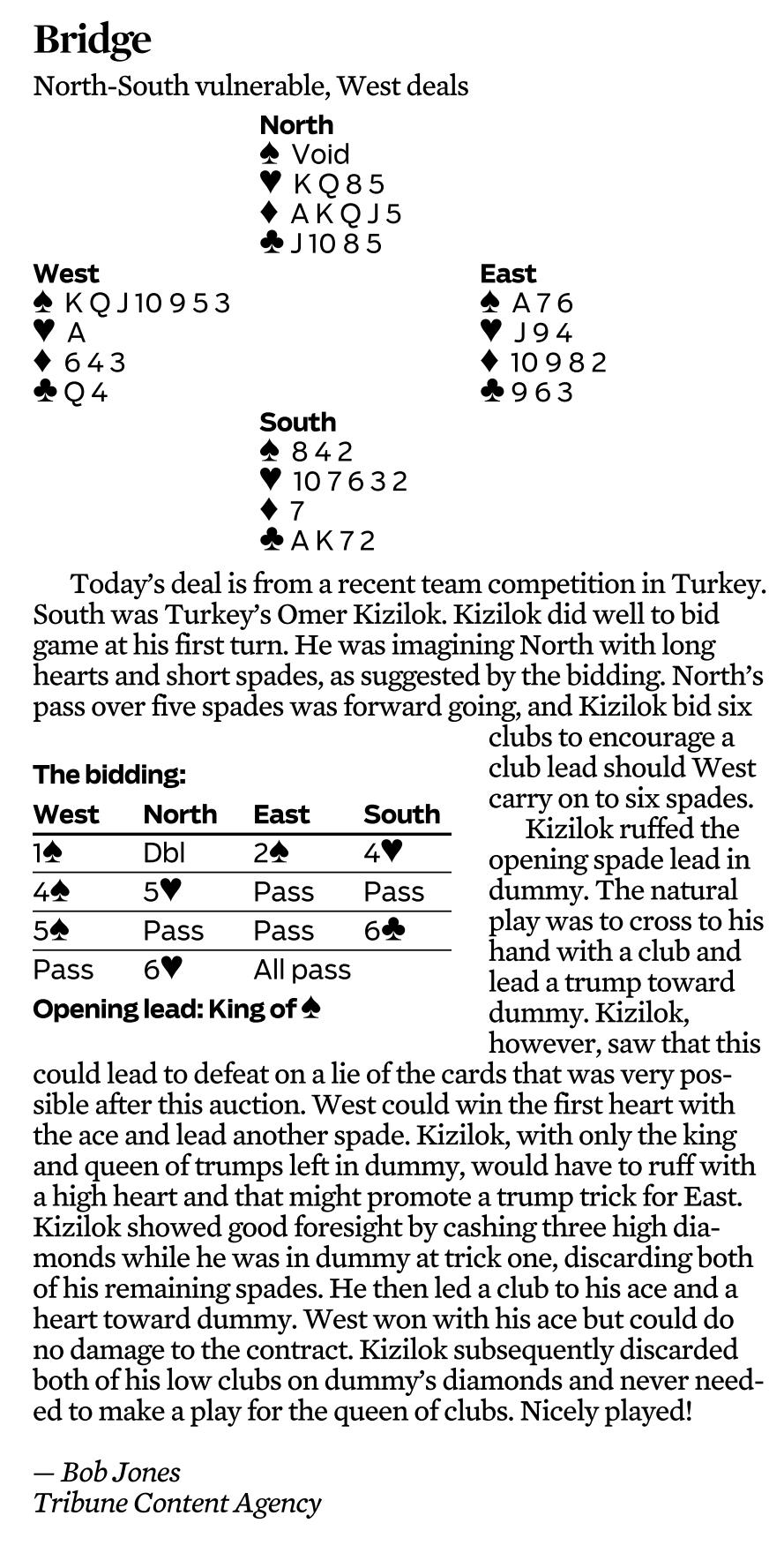 Bridge

North-South vulnerable, West deals

North
♠ Void
♥ K Q 8 5
♦ A K Q J 5
♣ J 10 8 5

West
♠ K Q J 10 9 5 3
♥ A
♦ 6 4 3
♣ Q 4

East
♠ A 7 6
♥ J 9 4
♦ 10 9 8 2
♣ 9 6 3

South
♠ 8 4 2
♥ 10 7 6 3 2
♦ 7
♣ A K 7 2

Today's deal is from a recent team competition in Turkey. South was Turkey's Omer Kizilok. Kizilok did well to bid game at his first turn. He was imagining North with long hearts and short spades, as suggested by the bidding. North's pass over five spades was forward going, and Kizilok bid six clubs to encourage a club lead should West carry on to six spades.

Kizilok ruffed the opening spade lead in dummy. The natural play was to cross to his hand with a club and lead a trump toward dummy. Kizilok, however, saw that this could lead to defeat on a lie of the cards that was very possible after this auction. West could win the first heart with the ace and lead another spade. Kizilok, with only the king and queen of trumps left in dummy, would have to ruff with a high heart and that might promote a trump trick for East. Kizilok showed good foresight by cashing three high diamonds while he was in dummy at trick one, discarding both of his remaining spades. He then led a club to his ace and a heart toward dummy. West won with his ace but could do no damage to the contract. Kizilok subsequently discarded both of his low clubs on dummy's diamonds and never needed to make a play for the queen of clubs. Nicely played!

The bidding:

| West | North | East | South |
|---|---|---|---|
| 1♠ | Dbl | 2♠ | 4♥ |
| 4♠ | 5♥ | Pass | Pass |
| 5♠ | Pass | Pass | 6♣ |
| Pass | 6♥ | All pass | |

Opening lead: King of ♠

— Bob Jones
Tribune Content Agency